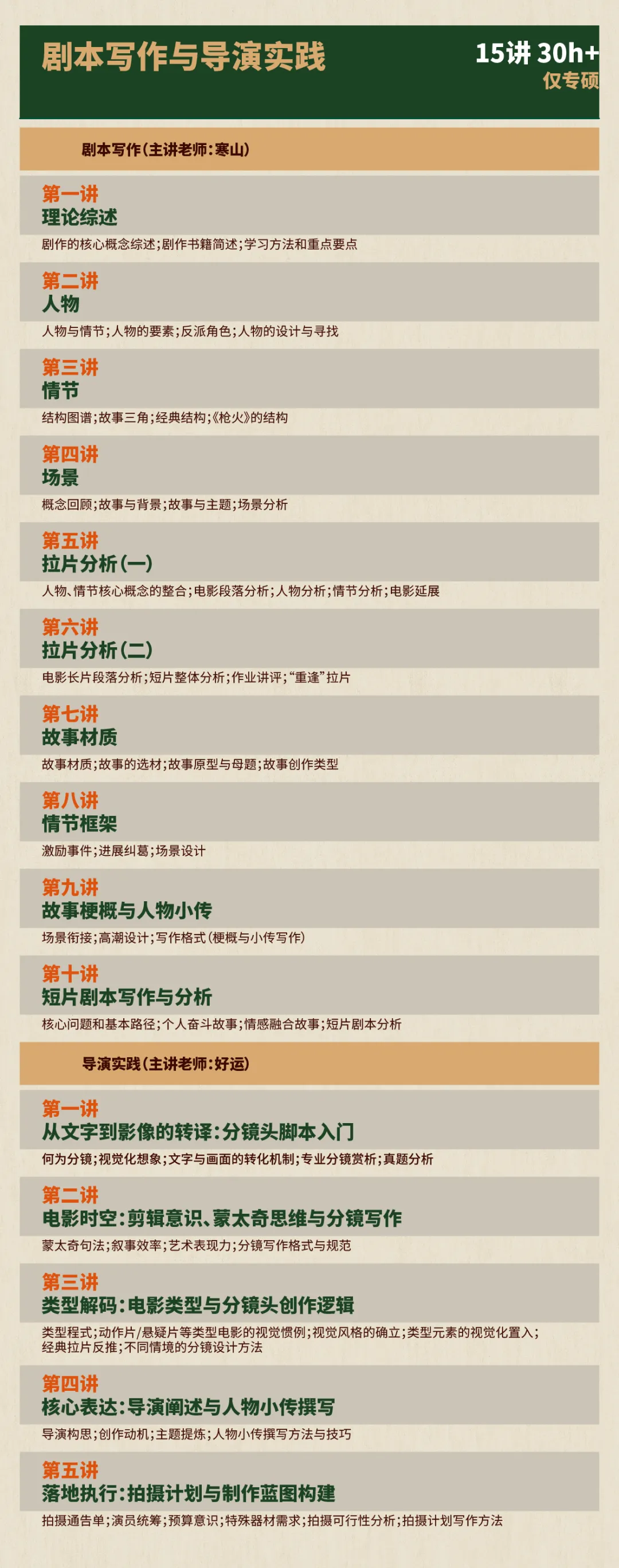 剧本写作与导演实践

15讲 30h+
仅专硕

剧本写作（主讲老师：寒山）

第一讲
理论综述

剧作的核心概念综述；剧作书籍简述；学习方法和重点要点

第二讲
人物

人物与情节；人物的要素；反派角色；人物的设计与寻找

第三讲
情节

结构图谱；故事三角；经典结构；《枪火》的结构

第四讲
场景

概念回顾；故事与背景；故事与主题；场景分析

第五讲
拉片分析（一）

人物、情节核心概念的整合；电影段落分析；人物分析；情节分析；电影延展

第六讲
拉片分析（二）

电影长片段落分析；短片整体分析；作业讲评；“重逢”拉片

第七讲
故事材质

故事材质；故事的选材；故事原型与母题；故事创作类型

第八讲
情节框架

激励事件；进展纠葛；场景设计

第九讲
故事梗概与人物小传

场景衔接；高潮设计；写作格式（梗概与小传写作）

第十讲
短片剧本写作与分析

核心问题和基本路径；个人奋斗故事；情感融合故事；短片剧本分析

导演实践（主讲老师：好运）

第一讲
从文字到影像的转译：分镜头脚本入门

何为分镜；视觉化想象；文字与画面的转化机制；专业分镜赏析；真题分析

第二讲
电影时空：剪辑意识、蒙太奇思维与分镜写作

蒙太奇句法；叙事效率；艺术表现力；分镜写作格式与规范

第三讲
类型解码：电影类型与分镜头创作逻辑

类型程式；动作片/悬疑片等类型电影的视觉惯例；视觉风格的确立；类型元素的视觉化置入；经典拉片反推；不同情境的分镜设计方法

第四讲
核心表达：导演阐述与人物小传撰写

导演构思；创作动机；主题提炼；人物小传撰写方法与技巧

第五讲
落地执行：拍摄计划与制作蓝图构建

拍摄通告单；演员统筹；预算意识；特殊器材需求；拍摄可行性分析；拍摄计划写作方法